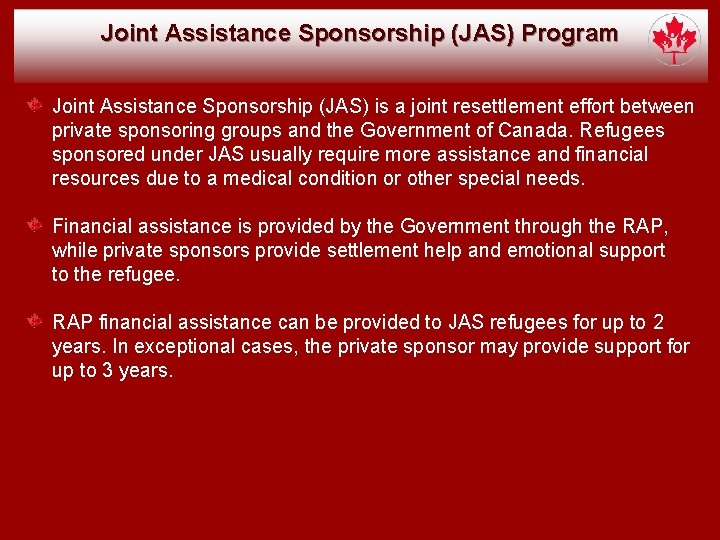 Joint Assistance Sponsorship (JAS) Program

Joint Assistance Sponsorship (JAS) is a joint resettlement effort between private sponsoring groups and the Government of Canada. Refugees sponsored under JAS usually require more assistance and financial resources due to a medical condition or other special needs.

Financial assistance is provided by the Government through the RAP, while private sponsors provide settlement help and emotional support to the refugee.

RAP financial assistance can be provided to JAS refugees for up to 2 years. In exceptional cases, the private sponsor may provide support for up to 3 years.